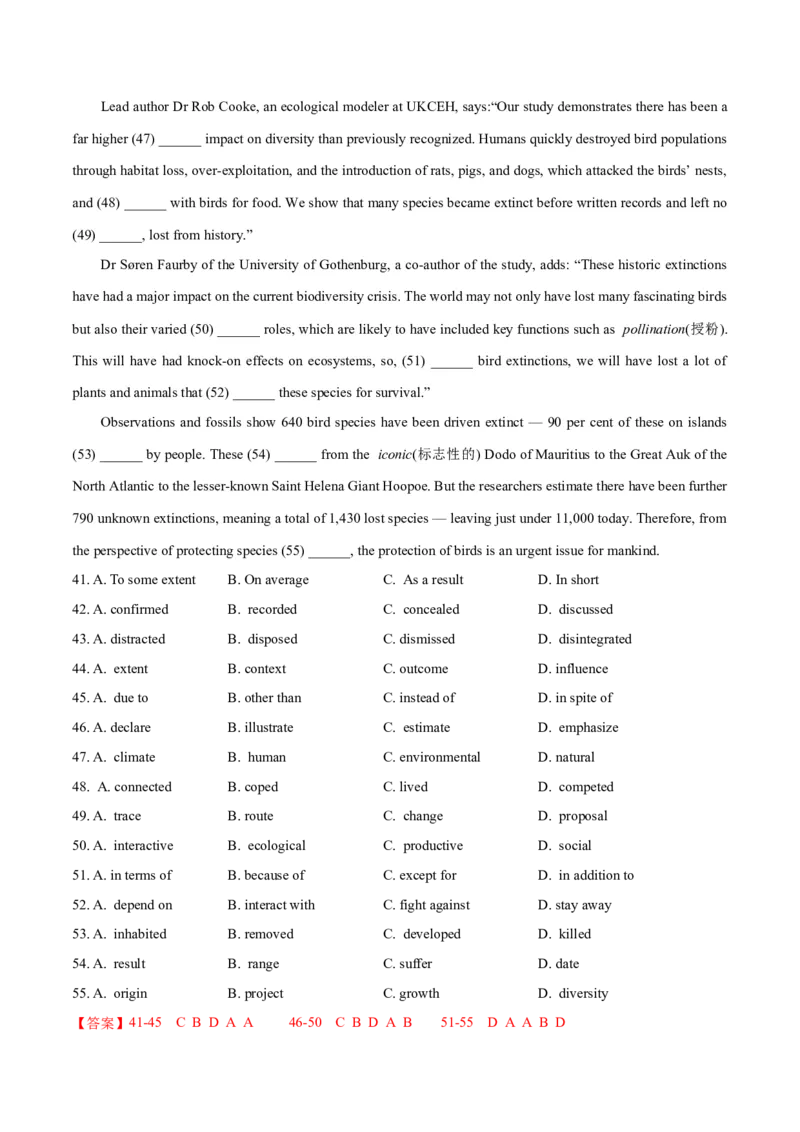 Lead author Dr Rob Cooke, an ecological modeler at UKCEH, says:"Our study demonstrates there has been a far higher (47) ____ impact on diversity than previously recognized. Humans quickly destroyed bird populations through habitat loss, over-exploitation, and the introduction of rats, pigs, and dogs, which attacked the birds' nests, and (48) ____ with birds for food. We show that many species became extinct before written records and left no (49) ____, lost from history."

Dr Søren Faurby of the University of Gothenburg, a co-author of the study, adds: "These historic extinctions have had a major impact on the current biodiversity crisis. The world may not only have lost many fascinating birds but also their varied (50) ____ roles, which are likely to have included key functions such as pollination(授粉). This will have had knock-on effects on ecosystems, so, (51) ____ bird extinctions, we will have lost a lot of plants and animals that (52) ____ these species for survival."

Observations and fossils show 640 bird species have been driven extinct — 90 per cent of these on islands (53) ____ by people. These (54) ____ from the iconic(标志性的) Dodo of Mauritius to the Great Auk of the North Atlantic to the lesser-known Saint Helena Giant Hoopoe. But the researchers estimate there have been further 790 unknown extinctions, meaning a total of 1,430 lost species — leaving just under 11,000 today. Therefore, from the perspective of protecting species (55) ____, the protection of birds is an urgent issue for mankind.

41. A. To some extent B. On average C. As a result D. In short
42. A. confirmed B. recorded C. concealed D. discussed
43. A. distracted B. disposed C. dismissed D. disintegrated
44. A. extent B. context C. outcome D. influence
45. A. due to B. other than C. instead of D. in spite of
46. A. declare B. illustrate C. estimate D. emphasize
47. A. climate B. human C. environmental D. natural
48. A. connected B. coped C. lived D. competed
49. A. trace B. route C. change D. proposal
50. A. interactive B. ecological C. productive D. social
51. A. in terms of B. because of C. except for D. in addition to
52. A. depend on B. interact with C. fight against D. stay away
53. A. inhabited B. removed C. developed D. killed
54. A. result B. range C. suffer D. date
55. A. origin B. project C. growth D. diversity

【答案】41-45 C B D A A 46-50 C B D A B 51-55 D A A B D